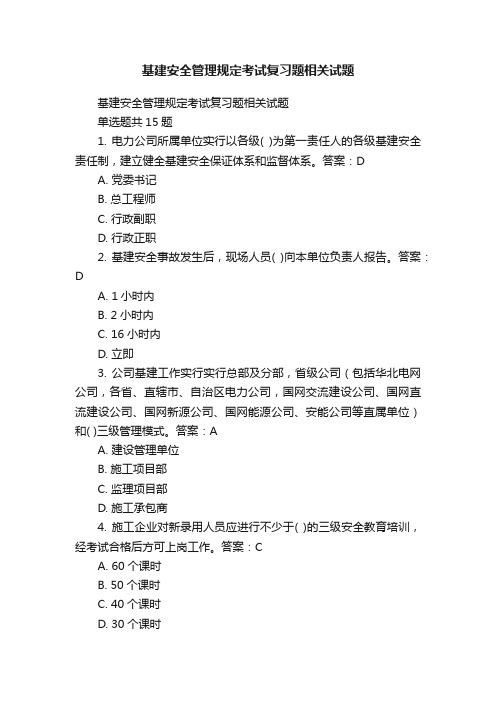 基建安全管理规定考试复习题相关试题

基建安全管理规定考试复习题相关试题

单选题共 15 题

1. 电力公司所属单位实行以各级( )为第一责任人的各级基建安全责任制，建立健全基建安全保证体系和监督体系。答案：D

A. 党委书记

B. 总工程师

C. 行政副职

D. 行政正职

2. 基建安全事故发生后，现场人员( )向本单位负责人报告。答案：D

A. 1 小时内

B. 2 小时内

C. 16 小时内

D. 立即

3. 公司基建工作实行实行总部及分部，省级公司（包括华北电网公司，各省、直辖市、自治区电力公司，国网交流建设公司、国网直流建设公司、国网新源公司、国网能源公司、安能公司等直属单位）和( )三级管理模式。答案：A

A. 建设管理单位

B. 施工项目部

C. 监理项目部

D. 施工承包商

4. 施工企业对新录用人员应进行不少于( )的三级安全教育培训，经考试合格后方可上岗工作。答案：C

A. 60 个课时

B. 50 个课时

C. 40 个课时

D. 30 个课时